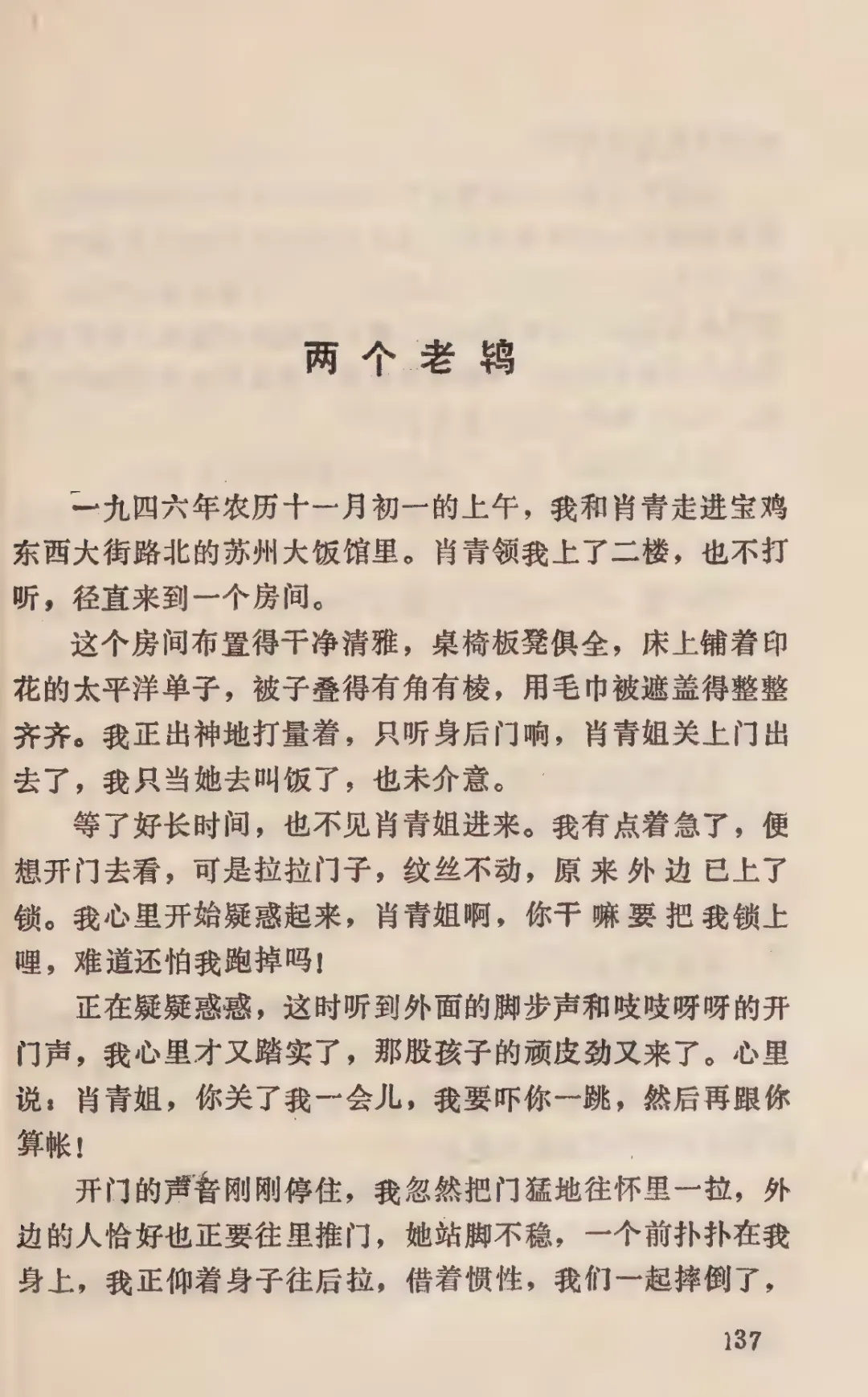 两个老鸨

一九四六年农历十一月初一的上午，我和肖青走进宝鸡东西大街路北的苏州大饭馆里。肖青领我上了二楼，也不打听，径直来到一个房间。

这个房间布置得干净清雅，桌椅板凳俱全，床上铺着印花的太平洋单子，被子叠得有角有棱，用毛巾被遮盖得整整齐齐。我正出神地打量着，只听身后门响，肖青姐关上门出去了，我只当她去叫饭了，也未介意。

等了好长时间，也不见肖青姐进来。我有点着急了，便想开门去看，可是拉拉门子，纹丝不动，原来外边已上了锁。我心里开始疑惑起来，肖青姐啊，你干嘛要把我锁上哩，难道还怕我跑掉吗！

正在疑疑惑惑，这时听到外面的脚步声和吱吱呀呀的开门声，我心里才又踏实了，那股孩子的顽皮劲又来了。心里说：肖青姐，你关了我一会儿，我要吓你一跳，然后再跟你算帐！

开门的声音刚刚停住，我忽然把门猛地往怀里一拉，外边的人恰好也正要往里推门，她站脚不稳，一个前扑扑在我身上，我正仰着身子往后拉，借着惯性，我们一起摔倒了，

137